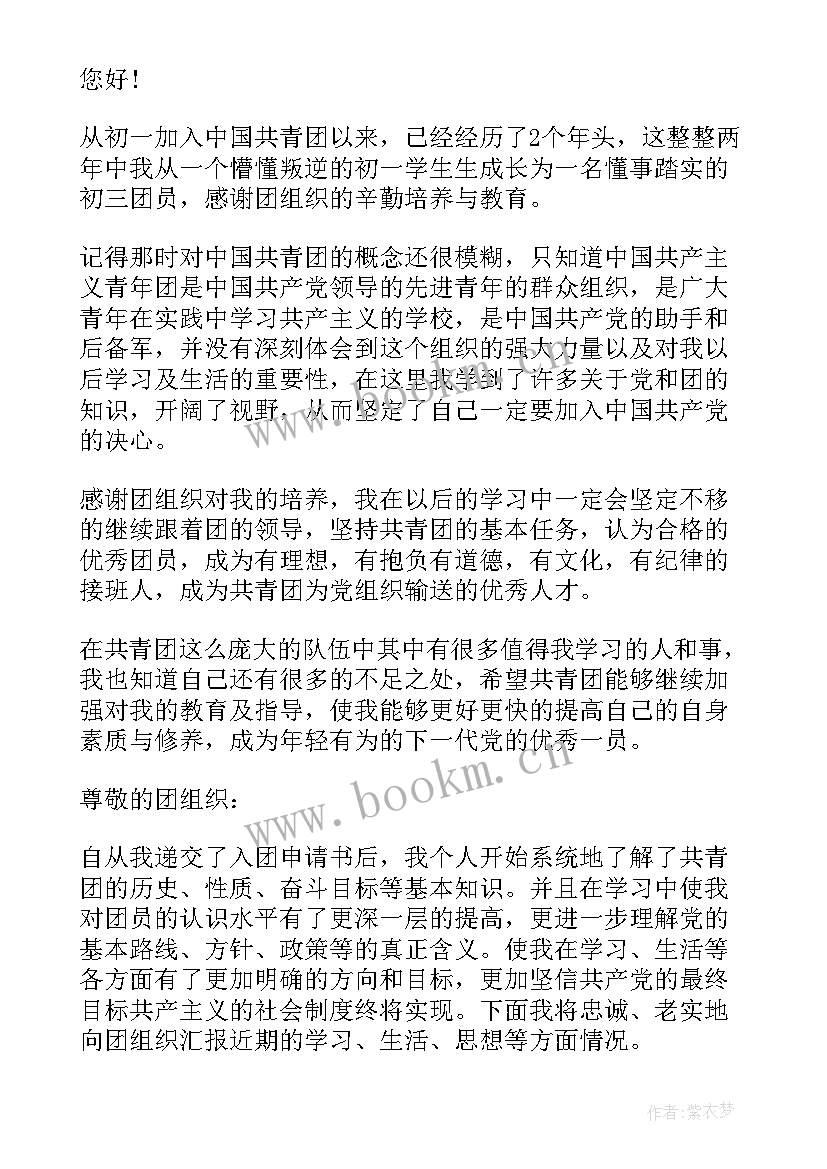 您好！

从初一加入中国共青团以来，已经经历了2个年头，这整整两年中我从一个懵懂叛逆的初一学生生成长为一名懂事踏实的初三团员，感谢团组织的辛勤培养与教育。

记得那时对中国共青团的概念还很模糊，只知道中国共产主义青年团是中国共产党领导的先进青年的群众组织，是广大青年在实践中学习共产主义的学校，是中国共产党的助手和后备军，并没有深刻体会到这个组织的强大力量以及对我以后学习及生活的重要性，在这里我学到了许多关于党和团的知识，开阔了视野，从而坚定了自己一定要加入中国共产党的决心。

感谢团组织对我的培养，我在以后的学习中一定会坚定不移的继续跟着团的领导，坚持共青团的基本任务，认为合格的优秀团员，成为有理想，有抱负有道德，有文化，有纪律的接班人，成为共青团为党组织输送的优秀人才。

在共青团这么庞大的队伍中其中有很多值得我学习的人和事，我也知道自己还有很多的不足之处，希望共青团能够继续加强对我的教育及指导，使我能够更好更快的提高自己的自身素质与修养，成为年轻有为的下一代党的优秀一员。

尊敬的团组织：

自从我递交了入团申请书后，我个人开始系统地了解了共青团的历史、性质、奋斗目标等基本知识。并且在学习中使我对团员的认识水平有了更深一层的提高，更进一步理解党的基本路线、方针、政策等的真正含义。使我在学习、生活等各方面有了更加明确的方向和目标，更加坚信共产党的最终目标共产主义的社会制度终将实现。下面我将忠诚、老实地向团组织汇报近期的学习、生活、思想等方面情况。

www.bookm.cn

作者：紫衣梦